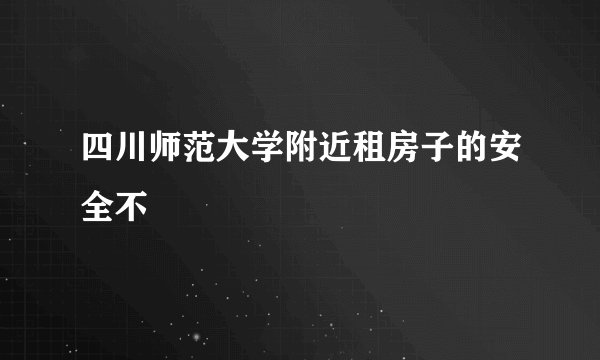 四川师范大学附近租房子的安全不